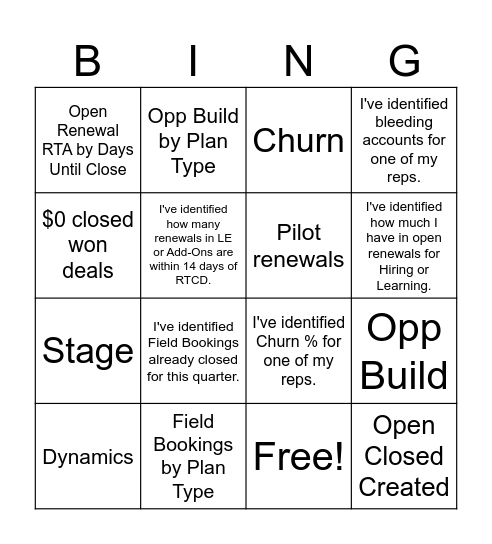 | B | I | N | G |
|---|---|---|---|
| Open Renewal RTA by Days Until Close | Opp Build by Plan Type | Churn | I've identified bleeding accounts for one of my reps. |
| $0 closed won deals | I've identified how many renewals in LE or Add-Ons are within 14 days of RTCD. | Pilot renewals | I've identified how much I have in open renewals for Hiring or Learning. |
| Stage | I've identified Field Bookings already closed for this quarter. | I've identified Churn % for one of my reps. | Opp Build |
| Dynamics | Field Bookings by Plan Type | Free! | Open Closed Created |